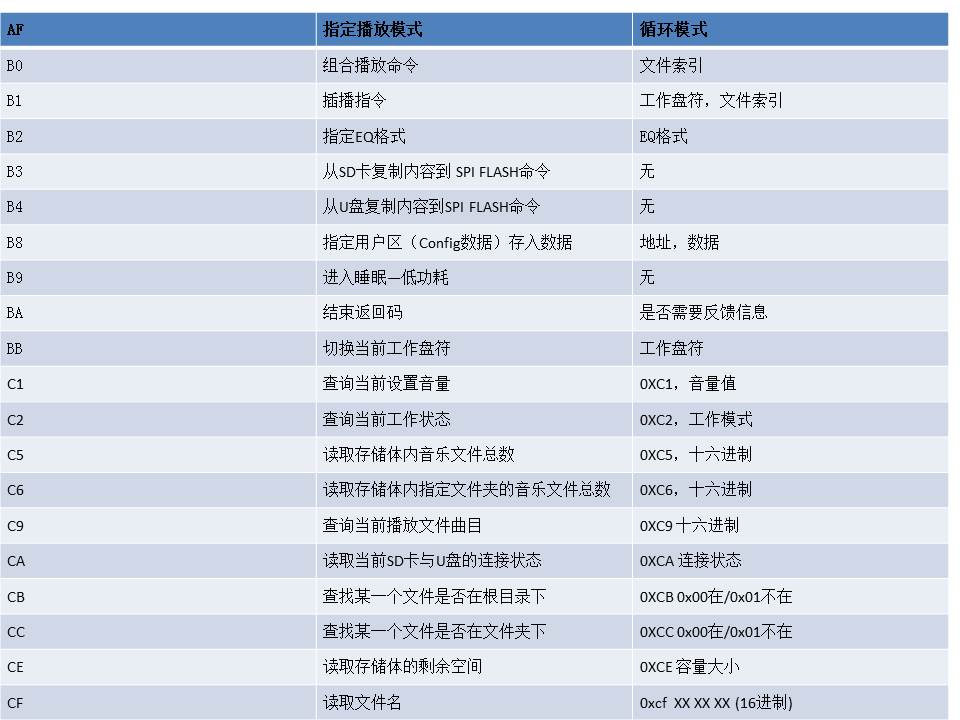 | AF | 指定播放模式 | 循环模式 |
|---|---|---|
| B0 | 组合播放命令 | 文件索引 |
| B1 | 插播指令 | 工作盘符，文件索引 |
| B2 | 指定EQ格式 | EQ格式 |
| B3 | 从SD卡复制内容到 SPI FLASH命令 | 无 |
| B4 | 从U盘复制内容到SPI FLASH命令 | 无 |
| B8 | 指定用户区（Config数据）存入数据 | 地址，数据 |
| B9 | 进入睡眠—低功耗 | 无 |
| BA | 结束返回码 | 是否需要反馈信息 |
| BB | 切换当前工作盘符 | 工作盘符 |
| C1 | 查询当前设置音量 | 0XC1，音量值 |
| C2 | 查询当前工作状态 | 0XC2，工作模式 |
| C5 | 读取存储体内音乐文件总数 | 0XC5，十六进制 |
| C6 | 读取存储体内指定文件夹的音乐文件总数 | 0XC6，十六进制 |
| C9 | 查询当前播放文件曲目 | 0XC9 十六进制 |
| CA | 读取当前SD卡与U盘的连接状态 | 0XCA 连接状态 |
| CB | 查找某一个文件是否在根目录下 | 0XCB 0x00在/0x01不在 |
| CC | 查找某一个文件是否在文件夹下 | 0XCC 0x00在/0x01不在 |
| CE | 读取存储体的剩余空间 | 0XCE 容量大小 |
| CF | 读取文件名 | 0xcf XX XX XX (16进制) |